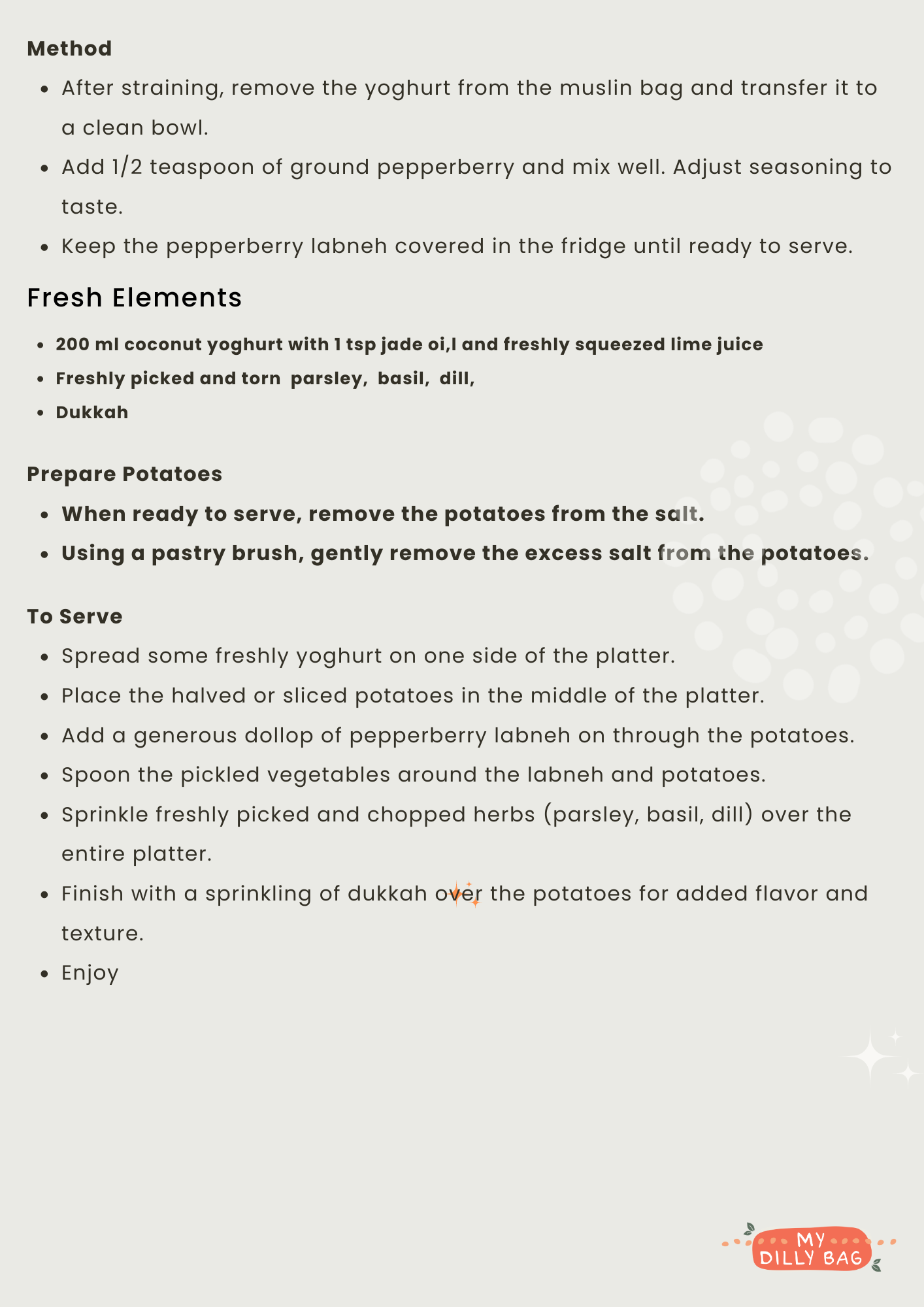 Method

- After straining, remove the yoghurt from the muslin bag and transfer it to a clean bowl.
- Add 1/2 teaspoon of ground pepperberry and mix well. Adjust seasoning to taste.
- Keep the pepperberry labneh covered in the fridge until ready to serve.

Fresh Elements

- 200 ml coconut yoghurt with 1 tsp jade oi,l and freshly squeezed lime juice
- Freshly picked and torn parsley, basil, dill,
- Dukkah

Prepare Potatoes

- When ready to serve, remove the potatoes from the salt.
- Using a pastry brush, gently remove the excess salt from the potatoes.

To Serve

- Spread some freshly yoghurt on one side of the platter.
- Place the halved or sliced potatoes in the middle of the platter.
- Add a generous dollop of pepperberry labneh on through the potatoes.
- Spoon the pickled vegetables around the labneh and potatoes.
- Sprinkle freshly picked and chopped herbs (parsley, basil, dill) over the entire platter.
- Finish with a sprinkling of dukkah over the potatoes for added flavor and texture.
- Enjoy

MY DILLY BAG